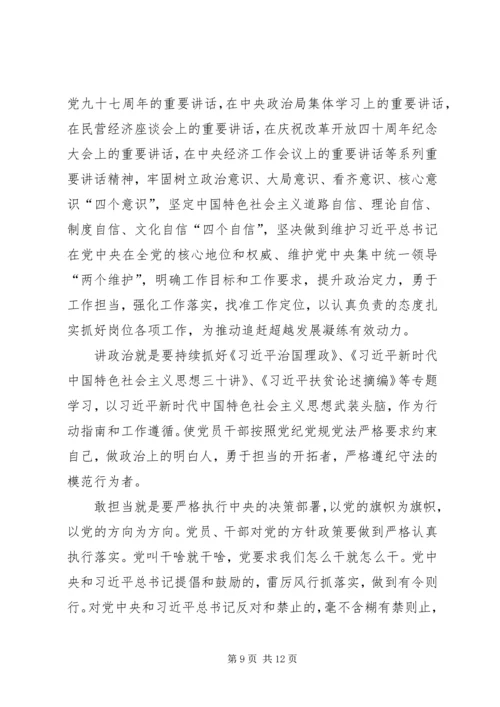 党九十七周年的重要讲话，在中央政治局集体学习上的重要讲话，在民营经济座谈会上的重要讲话，在庆祝改革开放四十周年纪念大会上的重要讲话，在中央经济工作会议上的重要讲话等系列重要讲话精神，牢固树立政治意识、大局意识、看齐意识、核心意识“四个意识”，坚定中国特色社会主义道路自信、理论自信、制度自信、文化自信“四个自信”，坚决做到维护习近平总书记在党中央在全党的核心地位和权威、维护党中央集中统一领导“两个维护”，明确工作目标和工作要求，提升政治定力，勇于工作担当，强化工作落实，找准工作定位，以认真负责的态度扎实抓好岗位各项工作，为推动追赶超越发展凝练有效动力。

讲政治就是要持续抓好《习近平治国理政》、《习近平新时代中国特色社会主义思想三十讲》、《习近平扶贫论述摘编》等专题学习，以习近平新时代中国特色社会主义思想武装头脑，作为行动指南和工作遵循。使党员干部按照党纪党规党法严格要求约束自己，做政治上的明白人，勇于担当的开拓者，严格遵纪守法的模范行为者。

敢担当就是要严格执行中央的决策部署，以党的旗帜为旗帜，以党的方向为方向。党员、干部对党的方针政策要做到严格认真执行落实。党叫干啥就干啥，党要求我们怎么干就怎么干。党中央和习近平总书记提倡和鼓励的，雷厉风行抓落实，做到有令则行。对党中央和习近平总书记反对和禁止的，毫不含糊有禁则止，

第 9 页 共 12 页